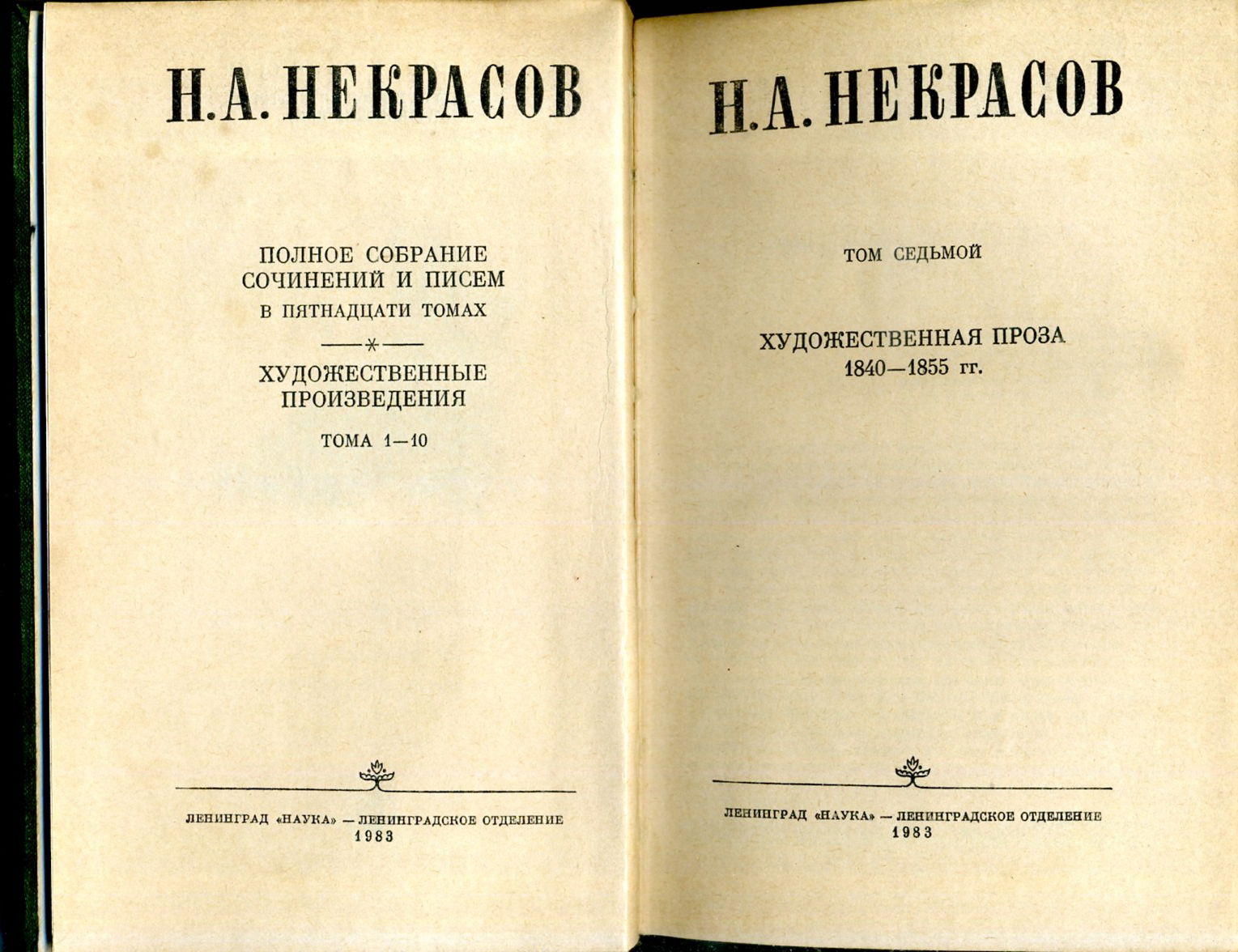 Н. А. НЕКРАСОВ

ПОЛНОЕ СОБРАНИЕ СОЧИНЕНИЙ И ПИСЕМ
В ПЯТНАДЦАТИ ТОМАХ

ХУДОЖЕСТВЕННЫЕ ПРОИЗВЕДЕНИЯ

ТОМА 1—10

ЛЕНИНГРАД «НАУКА» — ЛЕНИНГРАДСКОЕ ОТДЕЛЕНИЕ
1983

Н. А. НЕКРАСОВ

ТОМ СЕДЬМОЙ

ХУДОЖЕСТВЕННАЯ ПРОЗА
1840—1855 гг.

ЛЕНИНГРАД «НАУКА» — ЛЕНИНГРАДСКОЕ ОТДЕЛЕНИЕ
1983